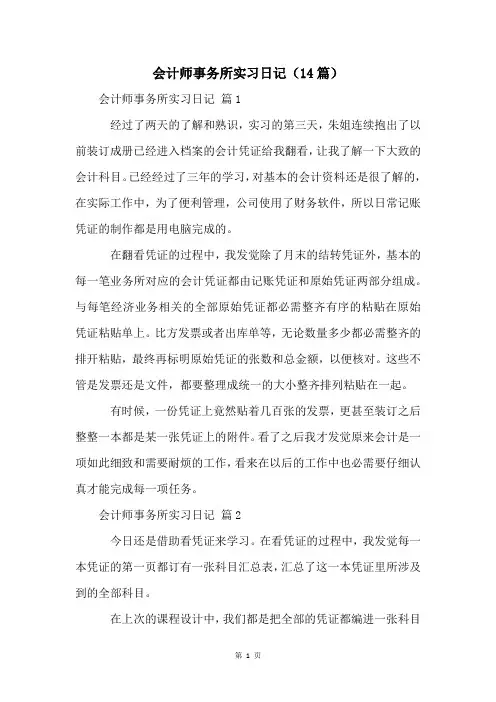 会计师事务所实习日记（14篇）

会计师事务所实习日记 篇1

经过了两天的了解和熟识，实习的第三天，朱姐连续抱出了以前装订成册已经进入档案的会计凭证给我翻看，让我了解一下大致的会计科目。已经经过了三年的学习，对基本的会计资料还是很了解的，在实际工作中，为了便利管理，公司使用了财务软件，所以日常记账凭证的制作都是用电脑完成的。

在翻看凭证的过程中，我发觉除了月末的结转凭证外，基本的每一笔业务所对应的会计凭证都由记账凭证和原始凭证两部分组成。与每笔经济业务相关的全部原始凭证都必需整齐有序的粘贴在原始凭证粘贴单上。比方发票或者出库单等，无论数量多少都必需整齐的排开粘贴，最终再标明原始凭证的张数和总金额，以便核对。这些不管是发票还是文件，都要整理成统一的大小整齐排列粘贴在一起。

有时候，一份凭证上竟然贴着几百张的发票，更甚至装订之后整整一本都是某一张凭证上的附件。看了之后我才发觉原来会计是一项如此细致和需要耐烦的工作，看来在以后的工作中也必需要仔细认真才能完成每一项任务。

会计师事务所实习日记 篇2

今日还是借助看凭证来学习。在看凭证的过程中，我发觉每一本凭证的第一页都订有一张科目汇总表，汇总了这一本凭证里所涉及到的全部科目。

在上次的课程设计中，我们都是把全部的凭证都编进一张科目

第 1 页